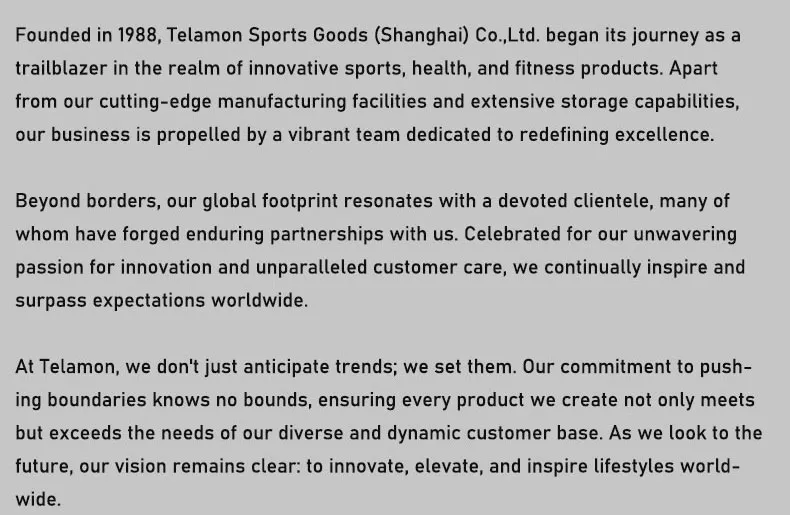 Founded in 1988, Telamon Sports Goods (Shanghai) Co.,Ltd. began its journey as a trailblazer in the realm of innovative sports, health, and fitness products. Apart from our cutting-edge manufacturing facilities and extensive storage capabilities, our business is propelled by a vibrant team dedicated to redefining excellence.

Beyond borders, our global footprint resonates with a devoted clientele, many of whom have forged enduring partnerships with us. Celebrated for our unwavering passion for innovation and unparalleled customer care, we continually inspire and surpass expectations worldwide.

At Telamon, we don't just anticipate trends; we set them. Our commitment to pushing boundaries knows no bounds, ensuring every product we create not only meets but exceeds the needs of our diverse and dynamic customer base. As we look to the future, our vision remains clear: to innovate, elevate, and inspire lifestyles worldwide.